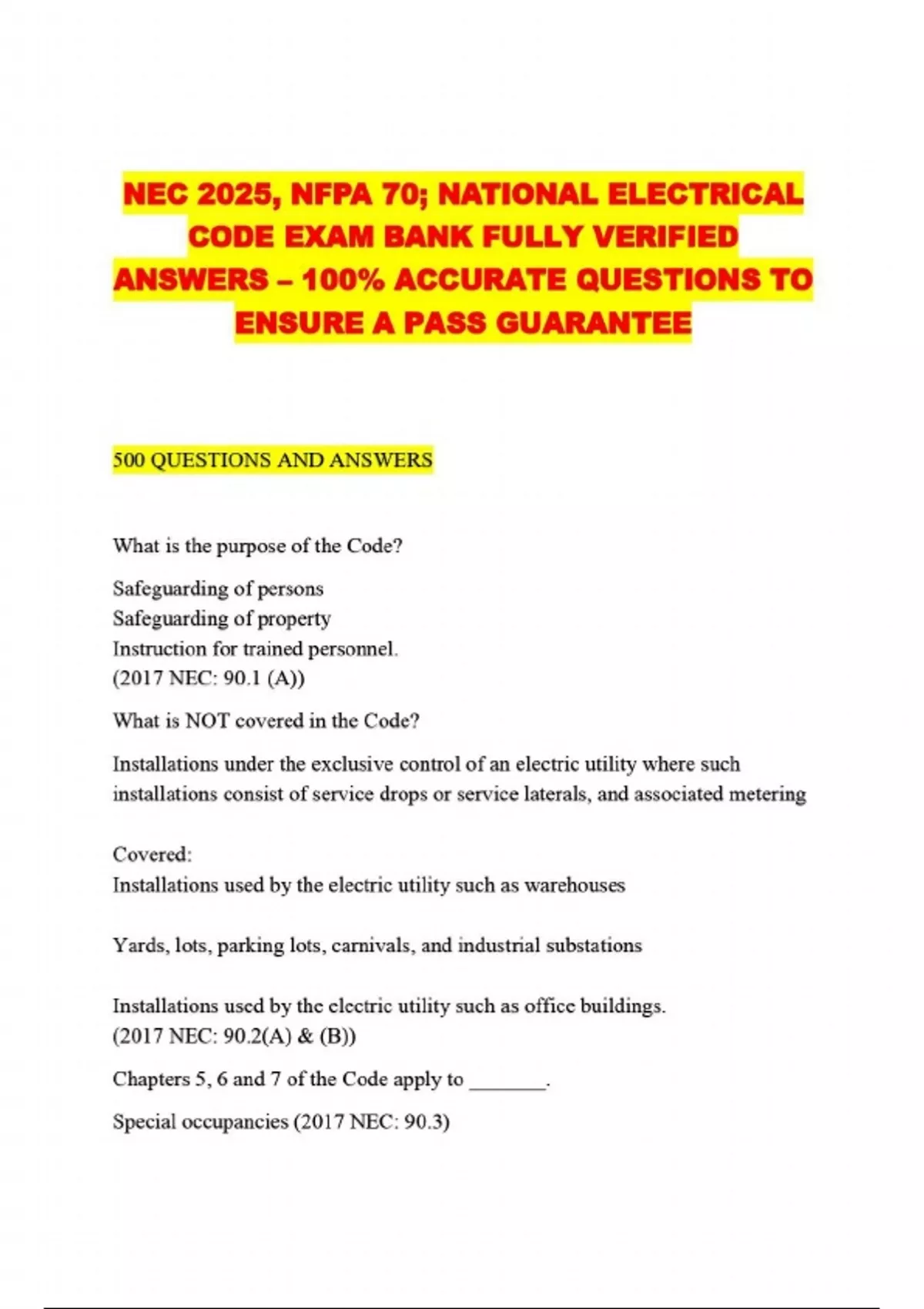 NEC 2025, NFPA 70; NATIONAL ELECTRICAL CODE EXAM BANK FULLY VERIFIED ANSWERS – 100% ACCURATE QUESTIONS TO ENSURE A PASS GUARANTEE

500 QUESTIONS AND ANSWERS

What is the purpose of the Code?

Safeguarding of persons
Safeguarding of property
Instruction for trained personnel.
(2017 NEC: 90.1 (A))

What is NOT covered in the Code?

Installations under the exclusive control of an electric utility where such installations consist of service drops or service laterals, and associated metering

Covered:
Installations used by the electric utility such as warehouses

Yards, lots, parking lots, carnivals, and industrial substations

Installations used by the electric utility such as office buildings.
(2017 NEC: 90.2(A) & (B))

Chapters 5, 6 and 7 of the Code apply to _______.

Special occupancies (2017 NEC: 90.3)